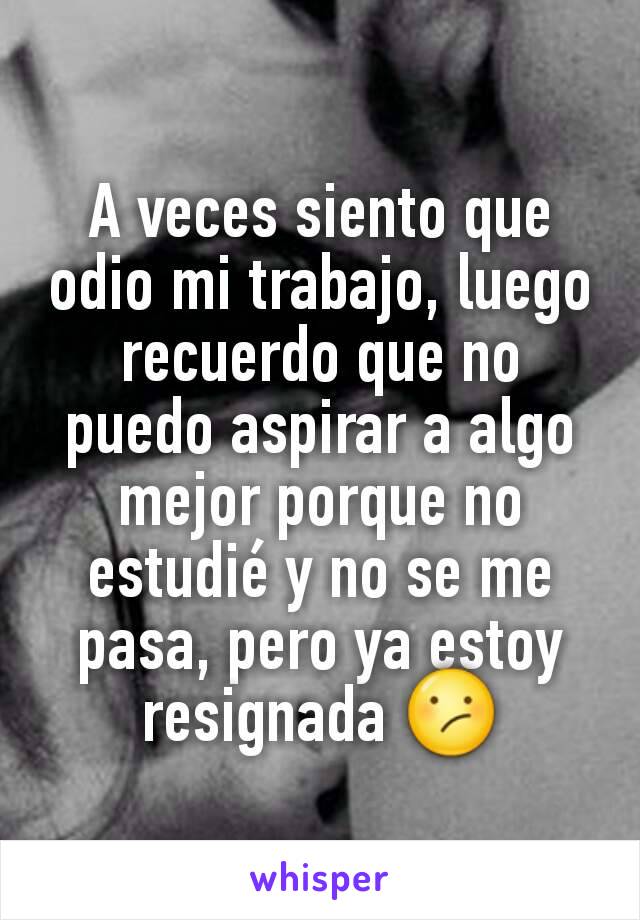 A veces siento que odio mi trabajo, luego recuerdo que no puedo aspirar a algo mejor porque no estudié y no se me pasa, pero ya estoy resignada 😕

whisper